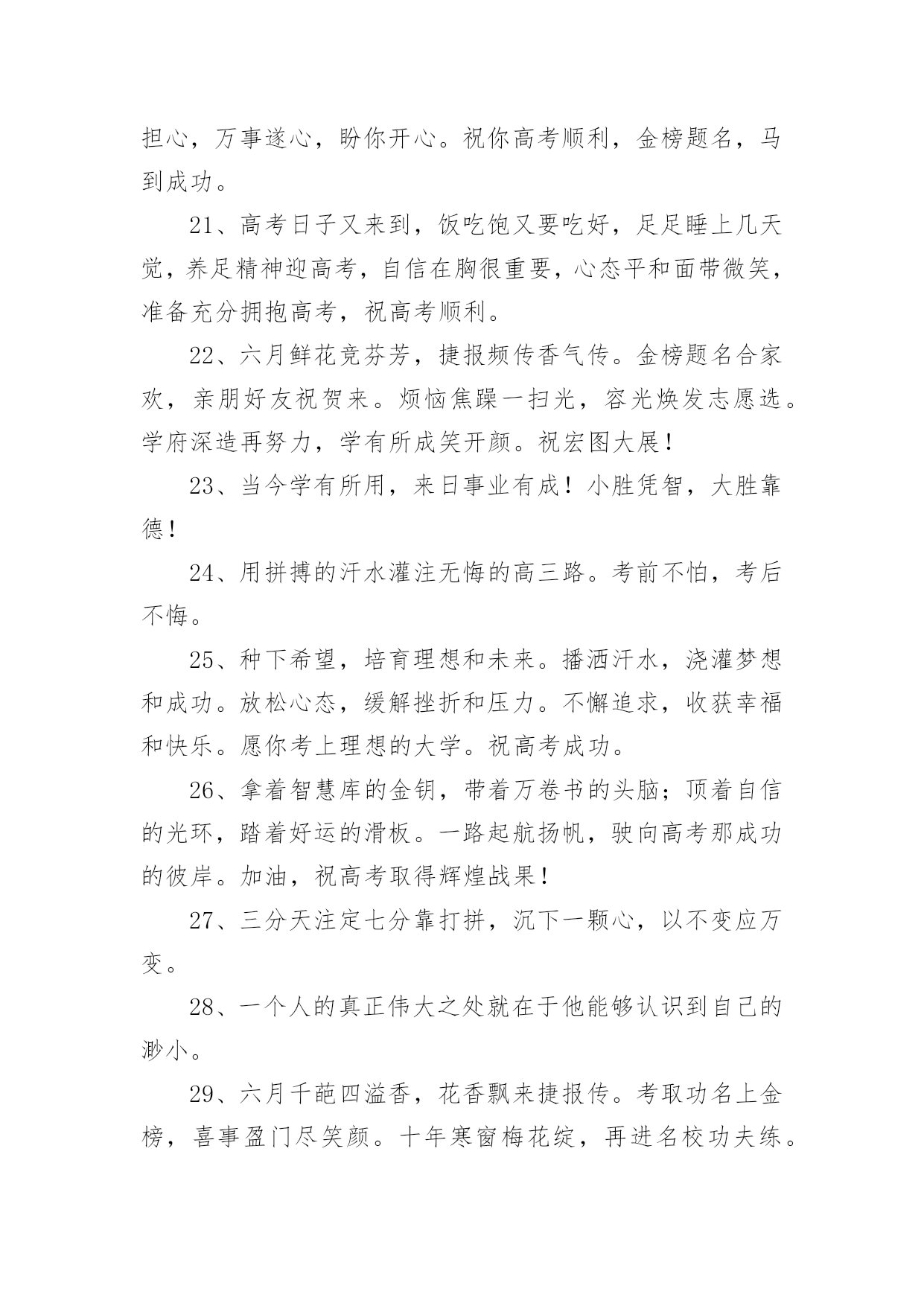 担心，万事遂心，盼你开心。祝你高考顺利，金榜题名，马到成功。

21、高考日子又来到，饭吃饱又要吃好，足足睡上几天觉，养足精神迎高考，自信在胸很重要，心态平和面带微笑，准备充分拥抱高考，祝高考顺利。

22、六月鲜花竞芬芳，捷报频传香气传。金榜题名合家欢，亲朋好友祝贺来。烦恼焦躁一扫光，容光焕发志愿选。学府深造再努力，学有所成笑开颜。祝宏图大展！

23、当今学有所用，来日事业有成！小胜凭智，大胜靠德！

24、用拼搏的汗水灌注无悔的高三路。考前不怕，考后不悔。

25、种下希望，培育理想和未来。播洒汗水，浇灌梦想和成功。放松心态，缓解挫折和压力。不懈追求，收获幸福和快乐。愿你考上理想的大学。祝高考成功。

26、拿着智慧库的金钥，带着万卷书的头脑；顶着自信的光环，踏着好运的滑板。一路起航扬帆，驶向高考那成功的彼岸。加油，祝高考取得辉煌战果！

27、三分天注定七分靠打拼，沉下一颗心，以不变应万变。

28、一个人的真正伟大之处就在于他能够认识到自己的渺小。

29、六月千葩四溢香，花香飘来捷报传。考取功名上金榜，喜事盈门尽笑颜。十年寒窗梅花绽，再进名校功夫练。